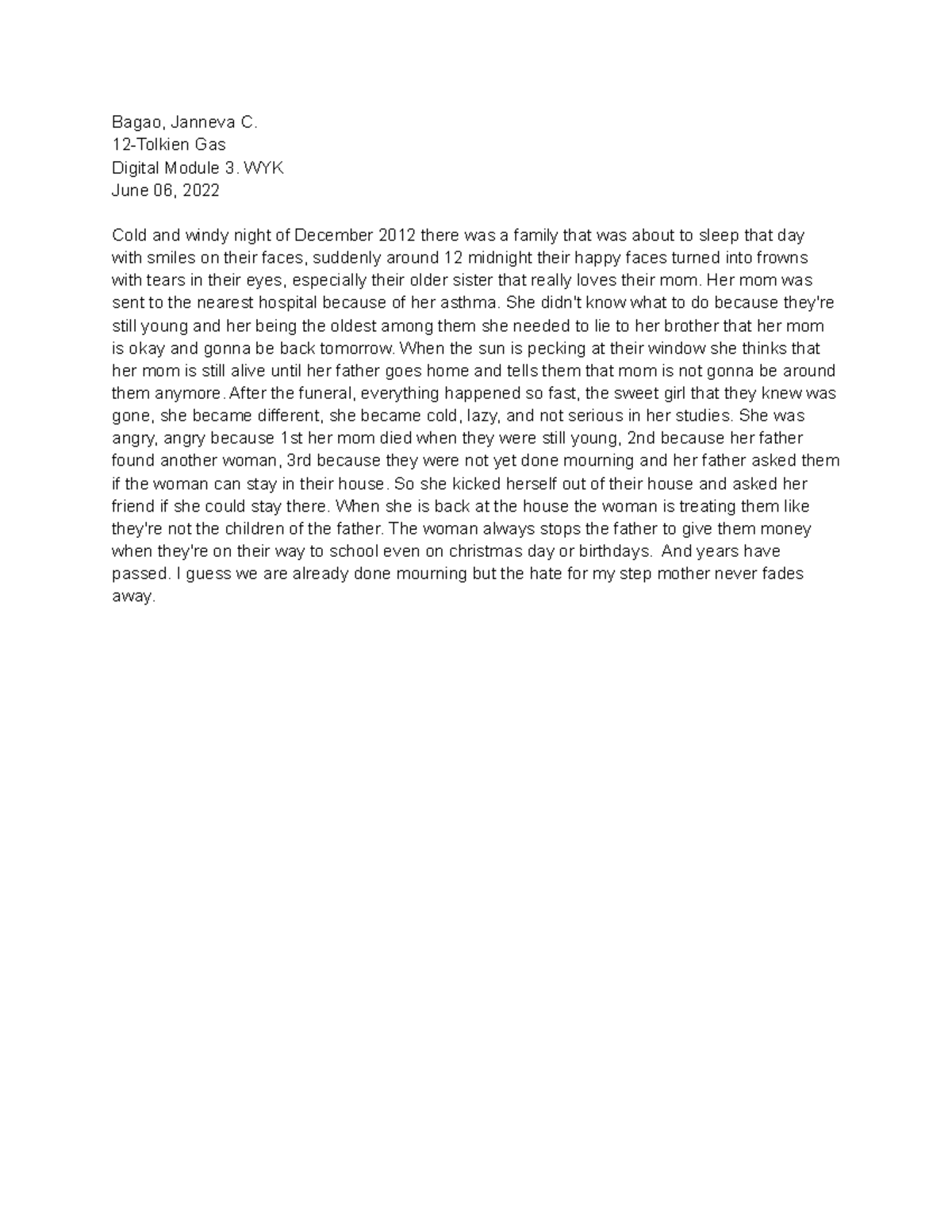 Bagao, Janneva C.
12-Tolkien Gas
Digital Module 3. WYK
June 06, 2022

Cold and windy night of December 2012 there was a family that was about to sleep that day with smiles on their faces, suddenly around 12 midnight their happy faces turned into frowns with tears in their eyes, especially their older sister that really loves their mom. Her mom was sent to the nearest hospital because of her asthma. She didn't know what to do because they're still young and her being the oldest among them she needed to lie to her brother that her mom is okay and gonna be back tomorrow. When the sun is pecking at their window she thinks that her mom is still alive until her father goes home and tells them that mom is not gonna be around them anymore. After the funeral, everything happened so fast, the sweet girl that they knew was gone, she became different, she became cold, lazy, and not serious in her studies. She was angry, angry because 1st her mom died when they were still young, 2nd because her father found another woman, 3rd because they were not yet done mourning and her father asked them if the woman can stay in their house. So she kicked herself out of their house and asked her friend if she could stay there. When she is back at the house the woman is treating them like they're not the children of the father. The woman always stops the father to give them money when they're on their way to school even on christmas day or birthdays. And years have passed. I guess we are already done mourning but the hate for my step mother never fades away.